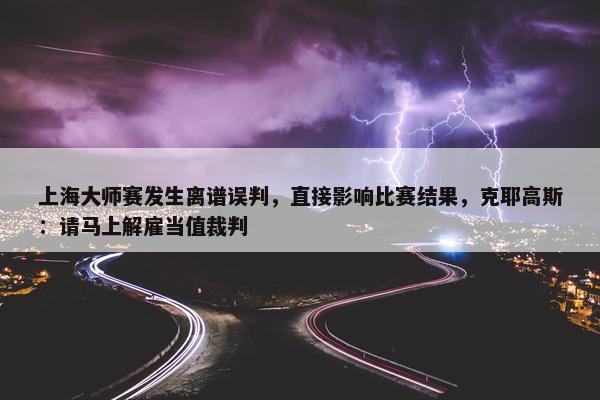 上海大师赛发生离谱误判，直接影响比赛结果，克耶高斯：请马上解雇当值裁判